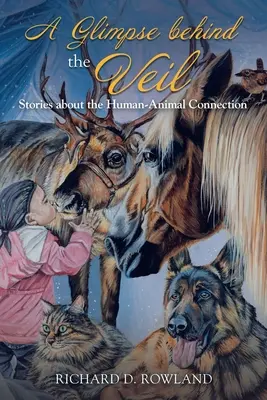 A Glimpse behind the Veil

Stories about the Human-Animal Connection

RICHARD D. ROWLAND